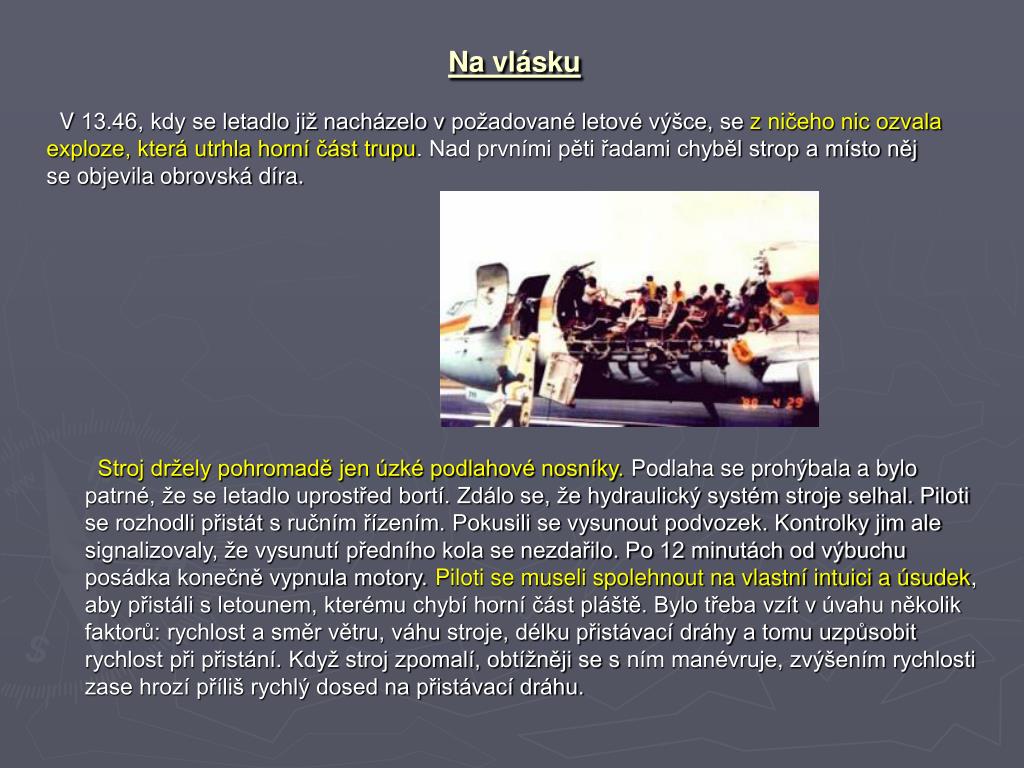 Na vlásku

V 13.46, kdy se letadlo již nacházelo v požadované letové výšce, se z ničeho nic ozvala exploze, která utrhla horní část trupu. Nad prvními pěti řadami chyběl strop a místo něj se objevila obrovská díra.

88 4 29

Stroj držely pohromadě jen úzké podlahové nosníky. Podlaha se prohýbala a bylo patrné, že se letadlo uprostřed bortí. Zdálo se, že hydraulický systém stroje selhal. Piloti se rozhodli přistát s ručním řízením. Pokusili se vysunout podvozek. Kontrolky jim ale signalizovaly, že vysunutí předního kola se nezdařilo. Po 12 minutách od výbuchu posádka konečně vypnula motory. Piloti se museli spolehnout na vlastní intuici a úsudek, aby přistáli s letounem, kterému chybí horní část pláště. Bylo třeba vzít v úvahu několik faktorů: rychlost a směr větru, váhu stroje, délku přistávací dráhy a tomu uzpůsobit rychlost při přistání. Když stroj zpomalí, obtížněji se s ním manévruje, zvýšením rychlosti zase hrozí příliš rychlý dosed na přistávací dráhu.